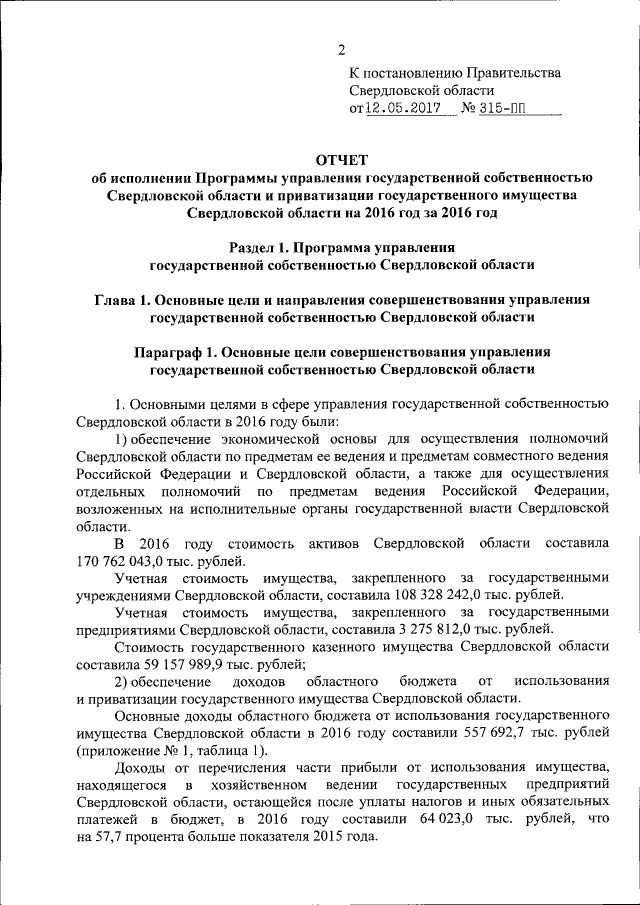 2

К постановлению Правительства Свердловской области от 12.05.2017 № 315-ПП

ОТЧЕТ
об исполнении Программы управления государственной собственностью Свердловской области и приватизации государственного имущества Свердловской области на 2016 год за 2016 год

Раздел 1. Программа управления государственной собственностью Свердловской области

Глава 1. Основные цели и направления совершенствования управления государственной собственностью Свердловской области

Параграф 1. Основные цели совершенствования управления государственной собственностью Свердловской области

1. Основными целями в сфере управления государственной собственностью Свердловской области в 2016 году были:

1) обеспечение экономической основы для осуществления полномочий Свердловской области по предметам ее ведения и предметам совместного ведения Российской Федерации и Свердловской области, а также для осуществления отдельных полномочий по предметам ведения Российской Федерации, возложенных на исполнительные органы государственной власти Свердловской области.

В 2016 году стоимость активов Свердловской области составила 170 762 043,0 тыс. рублей.

Учетная стоимость имущества, закрепленного за государственными учреждениями Свердловской области, составила 108 328 242,0 тыс. рублей.

Учетная стоимость имущества, закрепленного за государственными предприятиями Свердловской области, составила 3 275 812,0 тыс. рублей.

Стоимость государственного казенного имущества Свердловской области составила 59 157 989,9 тыс. рублей;

2) обеспечение доходов областного бюджета от использования и приватизации государственного имущества Свердловской области.

Основные доходы областного бюджета от использования государственного имущества Свердловской области в 2016 году составили 557 692,7 тыс. рублей (приложение № 1, таблица 1).

Доходы от перечисления части прибыли от использования имущества, находящегося в хозяйственном ведении государственных предприятий Свердловской области, остающейся после уплаты налогов и иных обязательных платежей в бюджет, в 2016 году составили 64 023,0 тыс. рублей, что на 57,7 процента больше показателя 2015 года.